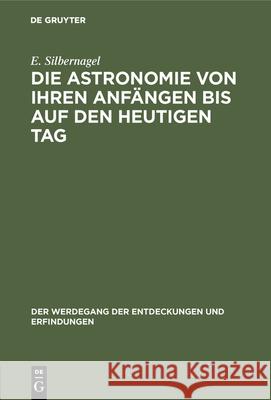 DE GRUYTER

E. Silbernagel

DIE ASTRONOMIE VON IHREN ANFÄNGEN BIS AUF DEN HEUTIGEN TAG

DER WERDEGANG DER ENTDECKUNGEN UND ERFINDUNGEN

DE G

Kraina Książek